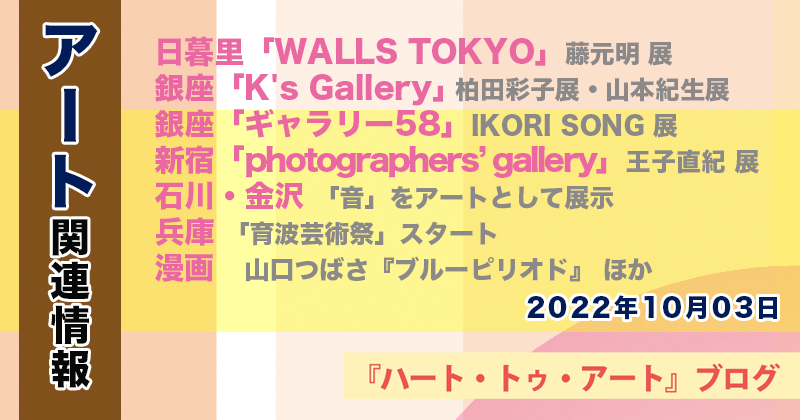 アート関連情報

日暮里「WALLS TOKYO」藤元明 展
銀座「K's Gallery」柏田彩子展・山本紀生展
銀座「ギャラリー58」IKORI SONG 展
新宿「photographers' gallery」王子直紀 展
石川・金沢 「音」をアートとして展示
兵庫 「育波芸術祭」スタート
漫画 山口つばさ『ブルーピリオド』 ほか

2022年10月03日

『ハート・トゥ・アート』ブログ